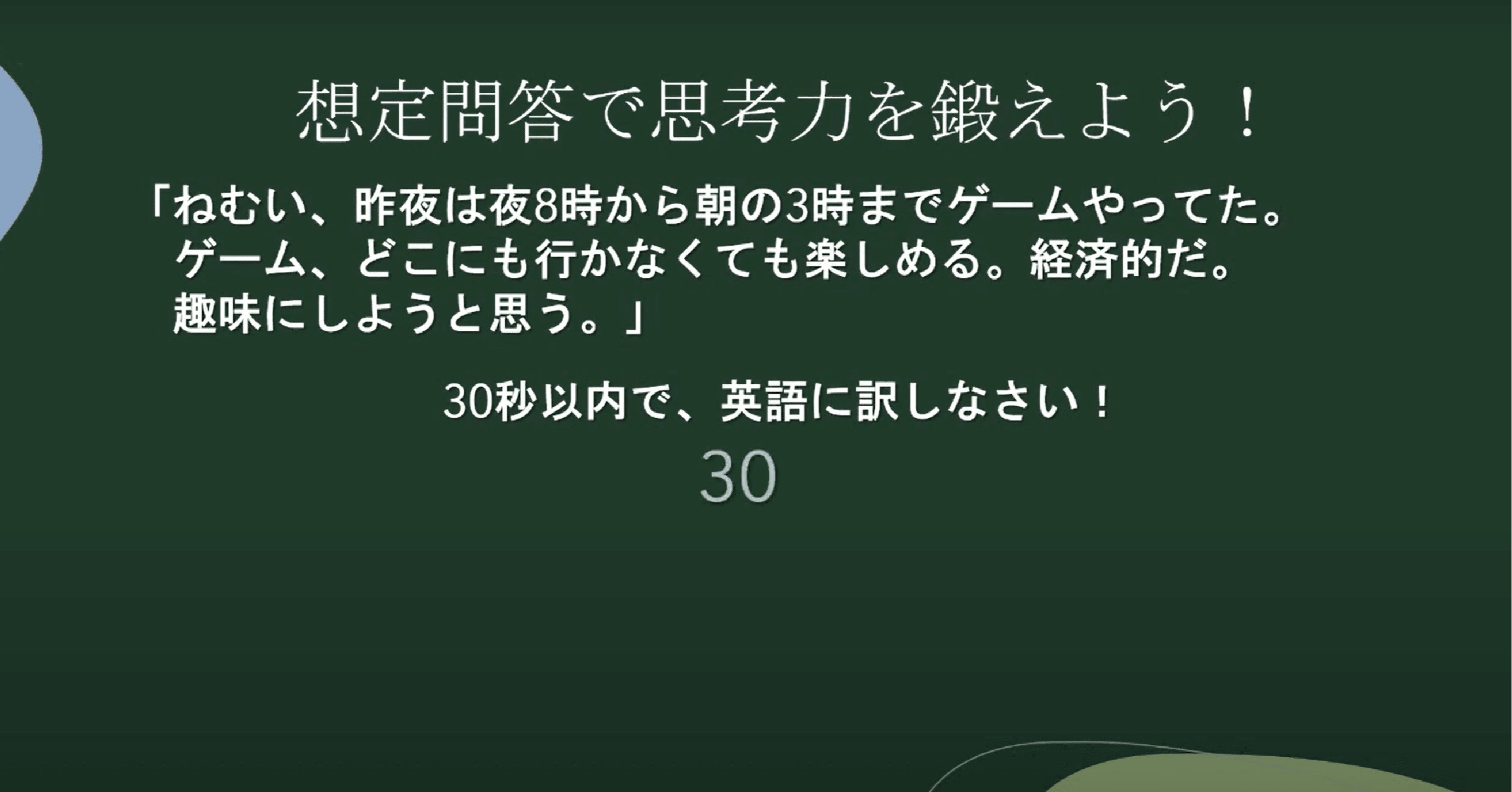 想定問答で思考力を鍛えよう！

「ねむい、昨夜は夜8時から朝の3時までゲームやってた。ゲーム、どこにも行かなくても楽しめる。経済的だ。趣味にしようと思う。」

30秒以内で、英語に訳しなさい！

30